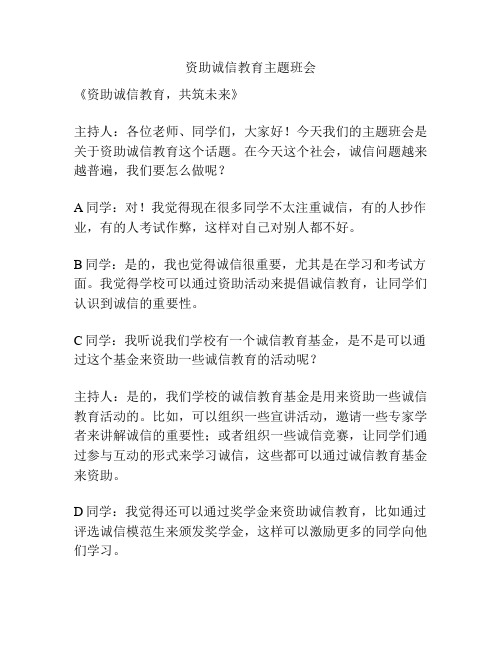 资助诚信教育主题班会

《资助诚信教育，共筑未来》

主持人：各位老师、同学们，大家好！今天我们的主题班会是关于资助诚信教育这个话题。在今天这个社会，诚信问题越来越普遍，我们要怎么做呢？

A 同学：对！我觉得现在很多同学不太注重诚信，有的人抄作业，有的人考试作弊，这样对自己对别人都不好。

B 同学：是的，我也觉得诚信很重要，尤其是在学习和考试方面。我觉得学校可以通过资助活动来提倡诚信教育，让同学们认识到诚信的重要性。

C 同学：我听说我们学校有一个诚信教育基金，是不是可以通过这个基金来资助一些诚信教育的活动呢？

主持人：是的，我们学校的诚信教育基金是用来资助一些诚信教育活动的。比如，可以组织一些宣讲活动，邀请一些专家学者来讲解诚信的重要性；或者组织一些诚信竞赛，让同学们通过参与互动的形式来学习诚信，这些都可以通过诚信教育基金来资助。

D 同学：我觉得还可以通过奖学金来资助诚信教育，比如通过评选诚信模范生来颁发奖学金，这样可以激励更多的同学向他们学习。